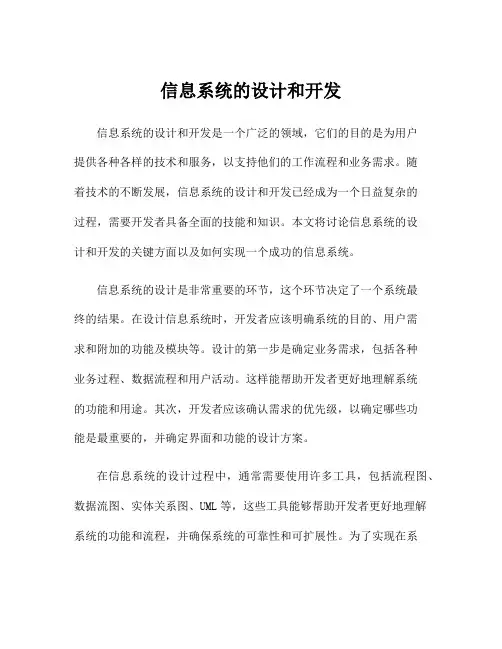 信息系统的设计和开发

信息系统的设计和开发是一个广泛的领域，它们的目的是为用户提供各种各样的技术和服务，以支持他们的工作流程和业务需求。随着技术的不断发展，信息系统的设计和开发已经成为一个日益复杂的过程，需要开发者具备全面的技能和知识。本文将讨论信息系统的设计和开发的关键方面以及如何实现一个成功的信息系统。

信息系统的设计是非常重要的环节，这个环节决定了一个系统最终的结果。在设计信息系统时，开发者应该明确系统的目的、用户需求和附加的功能及模块等。设计的第一步是确定业务需求，包括各种业务过程、数据流程和用户活动。这样能帮助开发者更好地理解系统的功能和用途。其次，开发者应该确认需求的优先级，以确定哪些功能是最重要的，并确定界面和功能的设计方案。

在信息系统的设计过程中，通常需要使用许多工具，包括流程图、数据流图、实体关系图、UML 等，这些工具能够帮助开发者更好地理解系统的功能和流程，并确保系统的可靠性和可扩展性。为了实现在系